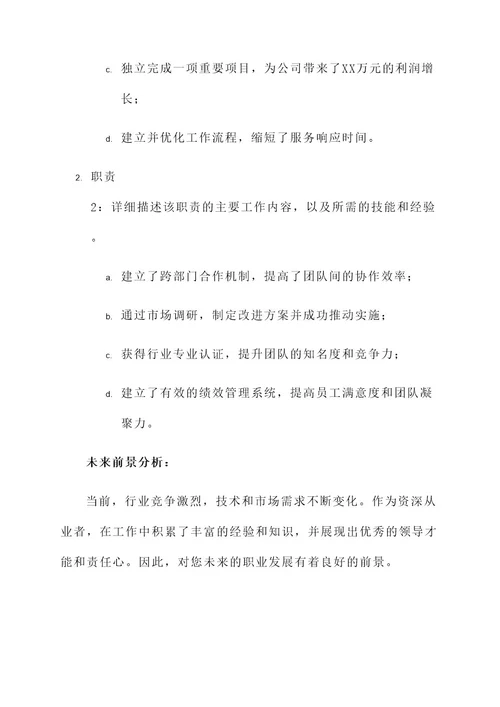 c. 独立完成一项重要项目，为公司带来了XX万元的利润增长；

d. 建立并优化工作流程，缩短了服务响应时间。

2. 职责

2：详细描述该职责的主要工作内容，以及所需的技能和经验。

a. 建立了跨部门合作机制，提高了团队间的协作效率；

b. 通过市场调研，制定改进方案并成功推动实施；

c. 获得行业专业认证，提升团队的知名度和竞争力；

d. 建立了有效的绩效管理系统，提高员工满意度和团队凝聚力。

未来前景分析：

当前，行业竞争激烈，技术和市场需求不断变化。作为资深从业者，在工作中积累了丰富的经验和知识，并展现出优秀的领导才能和责任心。因此，对您未来的职业发展有着良好的前景。